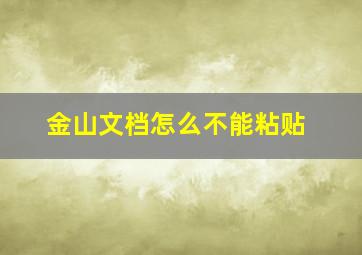 金山文档怎么不能粘贴